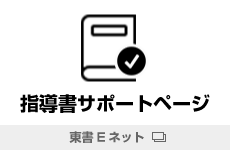 指導書サポートページ

東書 E ネット